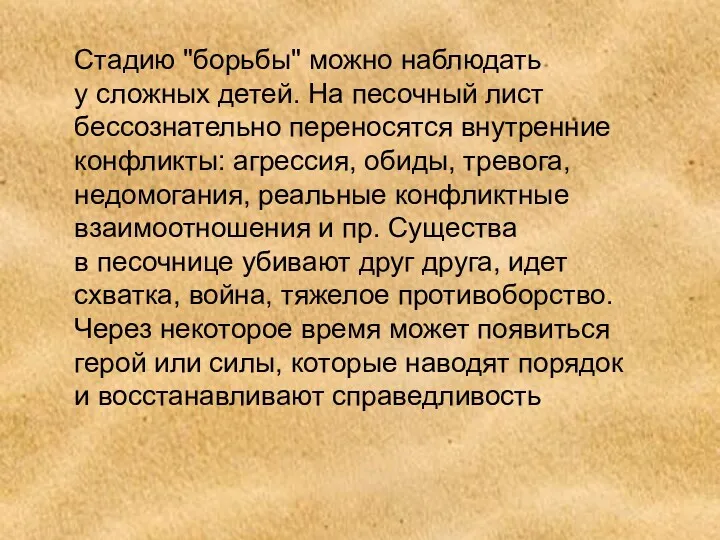 Стадию "борьбы" можно наблюдать у сложных детей. На песочный лист бессознательно переносятся внутренние конфликты: агрессия, обиды, тревога, недомогания, реальные конфликтные взаимоотношения и пр. Существа в песочнице убивают друг друга, идет схватка, война, тяжелое противоборство. Через некоторое время может появиться герой или силы, которые наводят порядок и восстанавливают справедливость